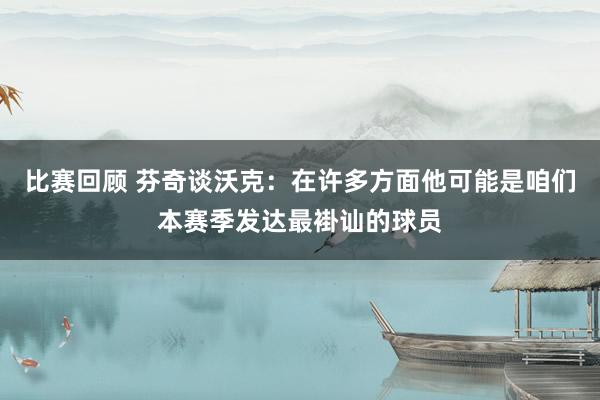 比赛回顾 芬奇谈沃克：在许多方面他可能是咱们本赛季发达最褂讪的球员